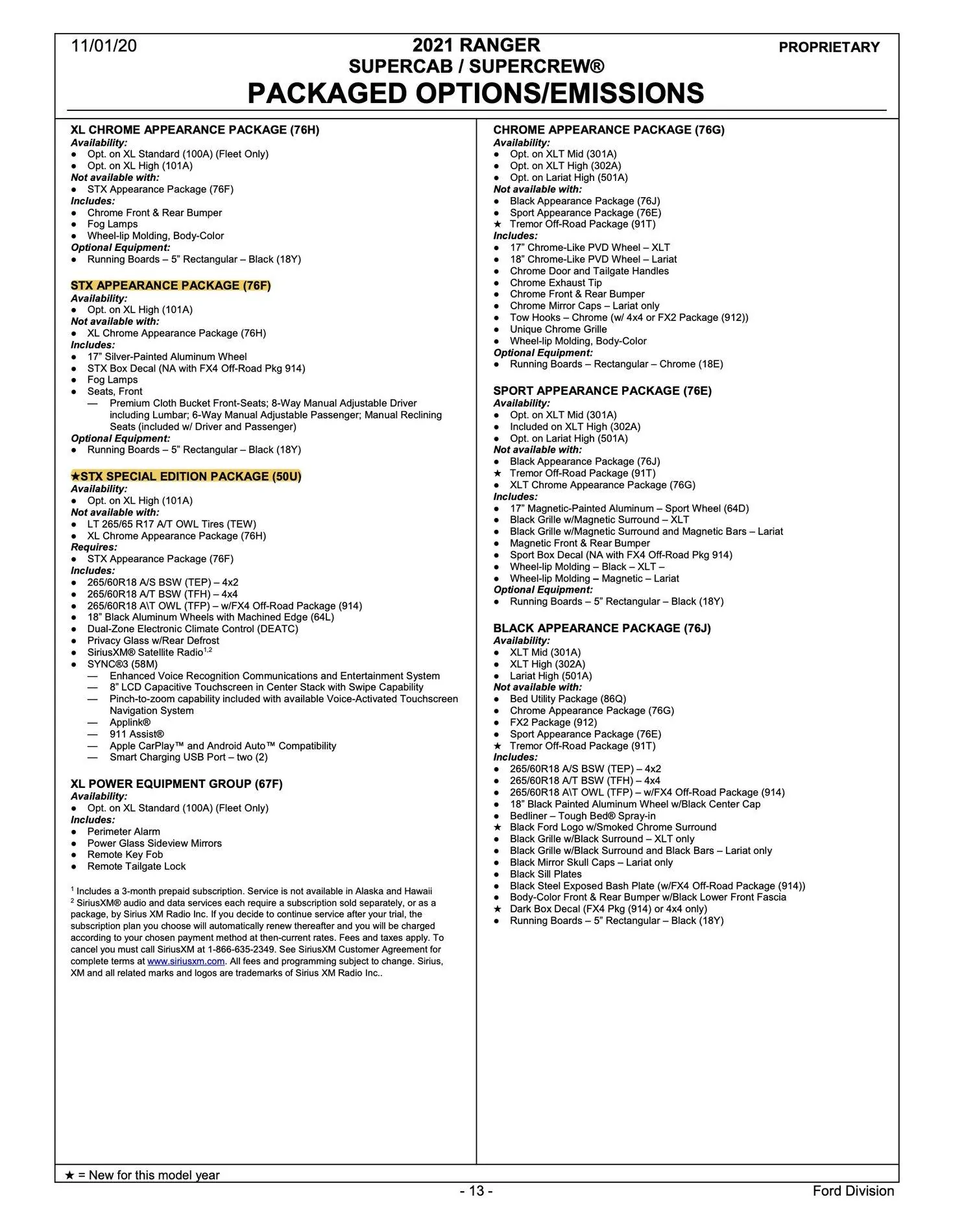 11/01/20
2021 RANGER
SUPERCAB / SUPERCREW®
PACKAGED OPTIONS/EMISSIONS
PROPRIETARY

XL CHROME APPEARANCE PACKAGE (76H)
Availability:
• Opt. on XL Standard (100A) (Fleet Only)
• Opt. on XL High (101A)
Not available with:
• STX Appearance Package (76F)
Includes:
• Chrome Front & Rear Bumper
• Fog Lamps
• Wheel-lip Molding, Body-Color
Optional Equipment:
• Running Boards – 5" Rectangular – Black (18Y)

STX APPEARANCE PACKAGE (76F)
Availability:
• Opt. on XL High (101A)
Not available with:
• XL Chrome Appearance Package (76H)
Includes:
• 17" Silver-Painted Aluminum Wheel
• STX Box Decal (NA with FX4 Off-Road Pkg 914)
• Fog Lamps
• Seats, Front
— Premium Cloth Bucket Front-Seats; 8-Way Manual Adjustable Driver including Lumbar; 6-Way Manual Adjustable Passenger; Manual Reclining Seats (included w/ Driver and Passenger)
Optional Equipment:
• Running Boards – 5" Rectangular – Black (18Y)

★STX SPECIAL EDITION PACKAGE (50U)
Availability:
• Opt. on XL High (101A)
Not available with:
• LT 265/65 R17 A/T OWL Tires (TEW)
• XL Chrome Appearance Package (76H)
Requires:
• STX Appearance Package (76F)
Includes:
• 265/60R18 A/S BSW (TEP) – 4x2
• 265/60R18 A/T BSW (TFH) – 4x4
• 265/60R18 A\T OWL (TFP) – w/FX4 Off-Road Package (914)
• 18" Black Aluminum Wheels with Machined Edge (64L)
• Dual-Zone Electronic Climate Control (DEATC)
• Privacy Glass w/Rear Defrost
• SiriusXM® Satellite Radio$^{1,2}$
• SYNC®3 (58M)
— Enhanced Voice Recognition Communications and Entertainment System
— 8" LCD Capacitive Touchscreen in Center Stack with Swipe Capability
— Pinch-to-zoom capability included with available Voice-Activated Touchscreen Navigation System
— Applink®
— 911 Assist®
— Apple CarPlay™ and Android Auto™ Compatibility
— Smart Charging USB Port – two (2)

XL POWER EQUIPMENT GROUP (67F)
Availability:
• Opt. on XL Standard (100A) (Fleet Only)
Includes:
• Perimeter Alarm
• Power Glass Sideview Mirrors
• Remote Key Fob
• Remote Tailgate Lock

$^{1}$ Includes a 3-month prepaid subscription. Service is not available in Alaska and Hawaii
$^{2}$ SiriusXM® audio and data services each require a subscription sold separately, or as a package, by Sirius XM Radio Inc. If you decide to continue service after your trial, the subscription plan you choose will automatically renew thereafter and you will be charged according to your chosen payment method at then-current rates. Fees and taxes apply. To cancel you must call SiriusXM at 1-866-635-2349. See SiriusXM Customer Agreement for complete terms at www.siriusxm.com. All fees and programming subject to change. Sirius, XM and all related marks and logos are trademarks of Sirius XM Radio Inc..

CHROME APPEARANCE PACKAGE (76G)
Availability:
• Opt. on XLT Mid (301A)
• Opt. on XLT High (302A)
• Opt. on Lariat High (501A)
Not available with:
• Black Appearance Package (76J)
• Sport Appearance Package (76E)
★ Tremor Off-Road Package (91T)
Includes:
• 17" Chrome-Like PVD Wheel – XLT
• 18" Chrome-Like PVD Wheel – Lariat
• Chrome Door and Tailgate Handles
• Chrome Exhaust Tip
• Chrome Front & Rear Bumper
• Chrome Mirror Caps – Lariat only
• Tow Hooks – Chrome (w/ 4x4 or FX2 Package (912))
• Unique Chrome Grille
• Wheel-lip Molding, Body-Color
Optional Equipment:
• Running Boards – Rectangular – Chrome (18E)

SPORT APPEARANCE PACKAGE (76E)
Availability:
• Opt. on XLT Mid (301A)
• Included on XLT High (302A)
• Opt. on Lariat High (501A)
Not available with:
• Black Appearance Package (76J)
★ Tremor Off-Road Package (91T)
• XLT Chrome Appearance Package (76G)
Includes:
• 17" Magnetic-Painted Aluminum – Sport Wheel (64D)
• Black Grille w/Magnetic Surround – XLT
• Black Grille w/Magnetic Surround and Magnetic Bars – Lariat
• Magnetic Front & Rear Bumper
• Sport Box Decal (NA with FX4 Off-Road Pkg 914)
• Wheel-lip Molding – Black – XLT –
• Wheel-lip Molding – Magnetic – Lariat
Optional Equipment:
• Running Boards – 5" Rectangular – Black (18Y)

BLACK APPEARANCE PACKAGE (76J)
Availability:
• XLT Mid (301A)
• XLT High (302A)
• Lariat High (501A)
Not available with:
• Bed Utility Package (86Q)
• Chrome Appearance Package (76G)
• FX2 Package (912)
• Sport Appearance Package (76E)
★ Tremor Off-Road Package (91T)
Includes:
• 265/60R18 A/S BSW (TEP) – 4x2
• 265/60R18 A/T BSW (TFH) – 4x4
• 265/60R18 A\T OWL (TFP) – w/FX4 Off-Road Package (914)
• 18" Black Painted Aluminum Wheel w/Black Center Cap
• Bedliner – Tough Bed® Spray-in
★ Black Ford Logo w/Smoked Chrome Surround
• Black Grille w/Black Surround – XLT only
• Black Grille w/Black Surround and Black Bars – Lariat only
• Black Mirror Skull Caps – Lariat only
• Black Sill Plates
• Black Steel Exposed Bash Plate (w/FX4 Off-Road Package (914))
• Body-Color Front & Rear Bumper w/Black Lower Front Fascia
★ Dark Box Decal (FX4 Pkg (914) or 4x4 only)
• Running Boards – 5" Rectangular – Black (18Y)

★ = New for this model year
- 13 -
Ford Division